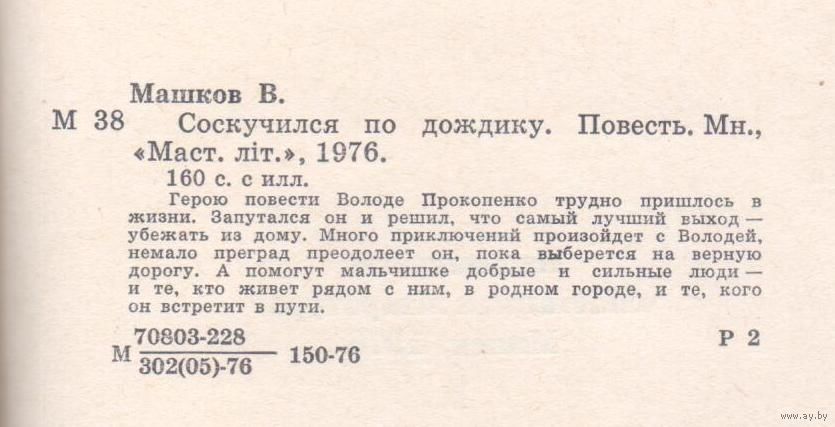 Машков В.

М 38 Соскучился по дождику. Повесть. Мн., «Маст. літ.», 1976.

160 с. с илл.

Герою повести Володе Прокопенко трудно пришлось в жизни. Запутался он и решил, что самый лучший выход — убежать из дому. Много приключений произойдет с Володей, немало преград преодолеет он, пока выберется на верную дорогу. А помогут мальчишке добрые и сильные люди — и те, кто живет рядом с ним, в родном городе, и те, кого он встретит в пути.

М $\frac{70803-228}{302(05)-76}$ 150-76

Р 2

www.ay.by